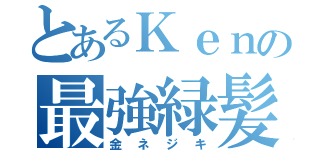 とあるＫｅｎの
最強緑髪
金ネジキ